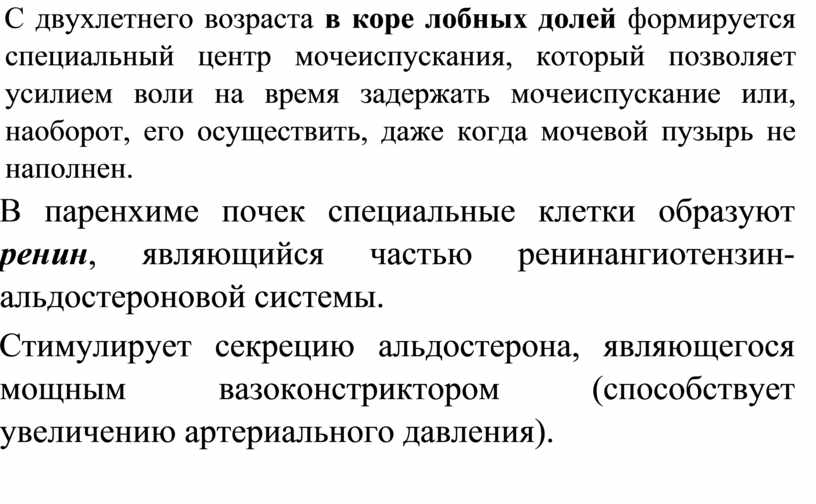 С двухлетнего возраста в коре лобных долей формируется специальный центр мочеиспускания, который позволяет усилием воли на время задержать мочеиспускание или, наоборот, его осуществить, даже когда мочевой пузырь не наполнен.

В паренхиме почек специальные клетки образуют ренин, являющийся частью ренинангиотензин-альдостероновой системы.

Стимулирует секрецию альдостерона, являющегося мощным вазоконстриктором (способствует увеличению артериального давления).